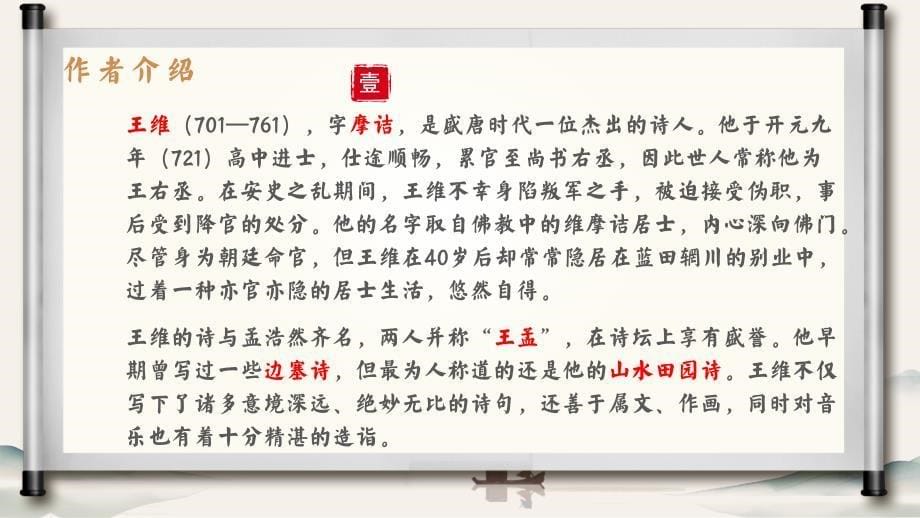 作者介绍

壹

王维（701—761），字摩诘，是盛唐时代一位杰出的诗人。他于开元九年（721）高中进士，仕途顺畅，累官至尚书右丞，因此世人常称他为王右丞。在安史之乱期间，王维不幸身陷叛军之手，被迫接受伪职，事后受到降官的处分。他的名字取自佛教中的维摩诘居士，内心深向佛门。尽管身为朝廷命官，但王维在40岁后却常常隐居在蓝田辋川的别业中，过着一种亦官亦隐的居士生活，悠然自得。

王维的诗与孟浩然齐名，两人并称“王孟”，在诗坛上享有盛誉。他早期曾写过一些边塞诗，但最为人称道的还是他的山水田园诗。王维不仅写下了诸多意境深远、绝妙无比的诗句，还善于属文、作画，同时对音乐也有着十分精湛的造诣。